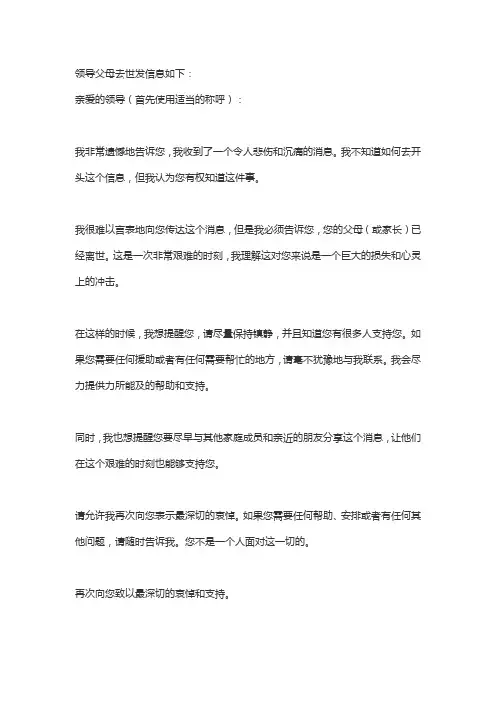 领导父母去世发信息如下：

亲爱的领导（首先使用适当的称呼）：

我非常遗憾地告诉您，我收到了一个令人悲伤和沉痛的消息。我不知道如何去开头这个信息，但我认为您有权知道这件事。

我很难以言表地向您传达这个消息，但是我必须告诉您，您的父母（或家长）已经离世。这是一次非常艰难的时刻，我理解这对您来说是一个巨大的损失和心灵上的冲击。

在这样的时候，我想提醒您，请尽量保持镇静，并且知道您有很多人支持您。如果您需要任何援助或者有任何需要帮忙的地方，请毫不犹豫地与我联系。我会尽力提供力所能及的帮助和支持。

同时，我也想提醒您要尽早与其他家庭成员和亲近的朋友分享这个消息，让他们在这个艰难的时刻也能够支持您。

请允许我再次向您表示最深切的哀悼。如果您需要任何帮助、安排或者有任何其他问题，请随时告诉我。您不是一个人面对这一切的。

再次向您致以最深切的哀悼和支持。